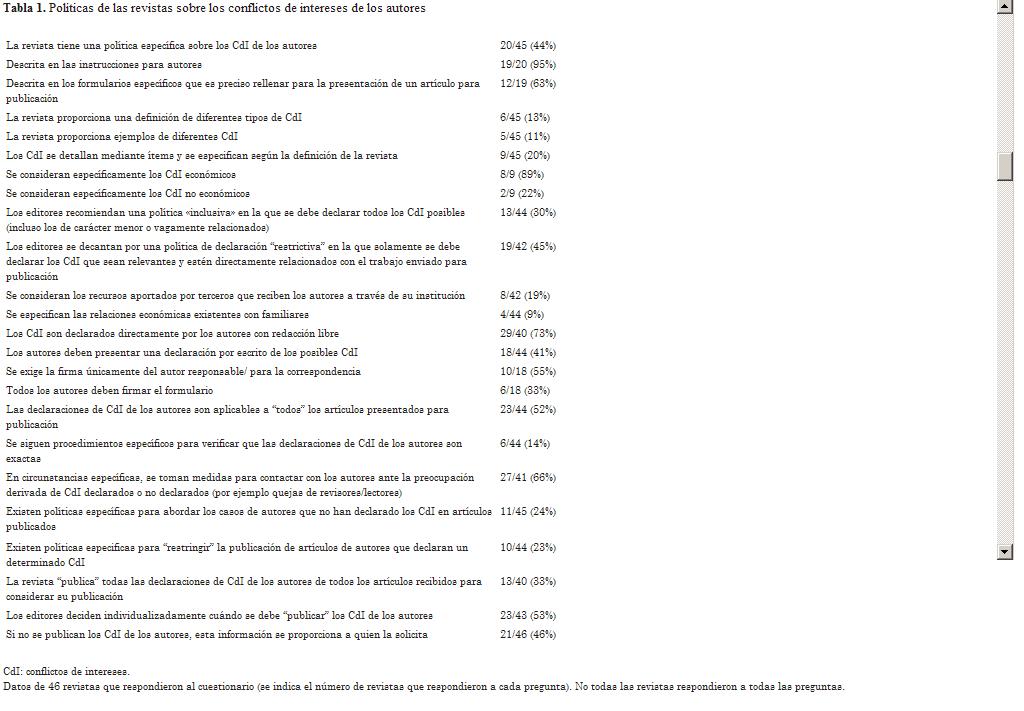 **Tabla 1.** Políticas de las revistas sobre los conflictos de intereses de los autores

| | |
|---|---|
| La revista tiene una política específica sobre los CdI de los autores | 20/45 (44%) |
| Descrita en las instrucciones para autores | 19/20 (95%) |
| Descrita en los formularios específicos que es preciso rellenar para la presentación de un artículo para publicación | 12/19 (63%) |
| La revista proporciona una definición de diferentes tipos de CdI | 6/45 (13%) |
| La revista proporciona ejemplos de diferentes CdI | 5/45 (11%) |
| Los CdI se detallan mediante ítems y se especifican según la definición de la revista | 9/45 (20%) |
| Se consideran específicamente los CdI económicos | 8/9 (89%) |
| Se consideran específicamente los CdI no económicos | 2/9 (22%) |
| Los editores recomiendan una política «inclusiva» en la que se debe declarar todos los CdI posibles (incluso los de carácter menor o vagamente relacionados) | 13/44 (30%) |
| Los editores se decantan por una política de declaración "restrictiva" en la que solamente se debe declarar los CdI que sean relevantes y estén directamente relacionados con el trabajo enviado para publicación | 19/42 (45%) |
| Se consideran los recursos aportados por terceros que reciben los autores a través de su institución | 8/42 (19%) |
| Se especifican las relaciones económicas existentes con familiares | 4/44 (9%) |
| Los CdI son declarados directamente por los autores con redacción libre | 29/40 (73%) |
| Los autores deben presentar una declaración por escrito de los posibles CdI | 18/44 (41%) |
| Se exige la firma únicamente del autor responsable/ para la correspondencia | 10/18 (55%) |
| Todos los autores deben firmar el formulario | 6/18 (33%) |
| Las declaraciones de CdI de los autores son aplicables a "todos" los artículos presentados para publicación | 23/44 (52%) |
| Se siguen procedimientos específicos para verificar que las declaraciones de CdI de los autores son exactas | 6/44 (14%) |
| En circunstancias específicas, se toman medidas para contactar con los autores ante la preocupación derivada de CdI declarados o no declarados (por ejemplo quejas de revisores/lectores) | 27/41 (66%) |
| Existen políticas específicas para abordar los casos de autores que no han declarado los CdI en artículos publicados | 11/45 (24%) |
| Existen políticas específicas para "restringir" la publicación de artículos de autores que declaran un determinado CdI | 10/44 (23%) |
| La revista "publica" todas las declaraciones de CdI de los autores de todos los artículos recibidos para considerar su publicación | 13/40 (33%) |
| Los editores deciden individualizadamente cuándo se debe "publicar" los CdI de los autores | 23/43 (53%) |
| Si no se publican los CdI de los autores, esta información se proporciona a quien la solicita | 21/46 (46%) |

CdI: conflictos de intereses.
Datos de 46 revistas que respondieron al cuestionario (se indica el número de revistas que respondieron a cada pregunta). No todas las revistas respondieron a todas las preguntas.